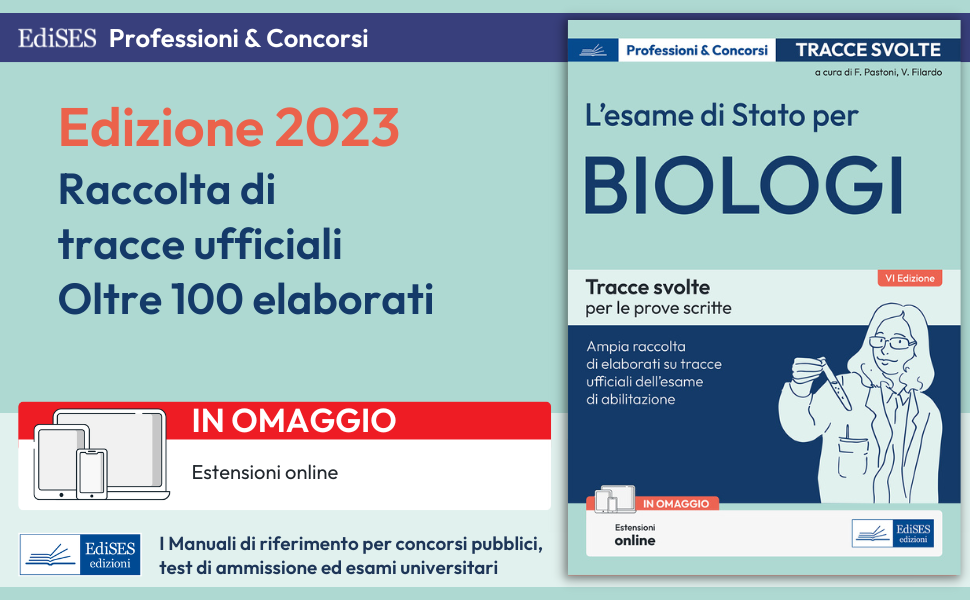 EdiSES Professioni & Concorsi

Edizione 2023
Raccolta di tracce ufficiali
Oltre 100 elaborati

IN OMAGGIO
Estensioni online

EdiSES edizioni
I Manuali di riferimento per concorsi pubblici, test di ammissione ed esami universitari

Professioni & Concorsi TRACCE SVOLTE
a cura di F. Pastoni, V. Filardo

L'esame di Stato per
BIOLOGI

VI Edizione
Tracce svolte
per le prove scritte

Ampia raccolta di elaborati su tracce ufficiali dell'esame di abilitazione

IN OMAGGIO
Estensioni
online

EdiSES edizioni